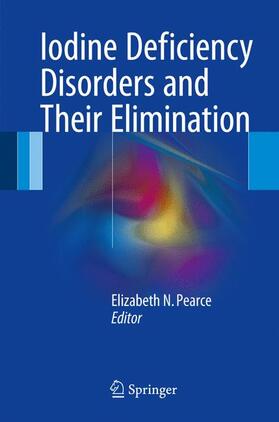 Iodine Deficiency Disorders and Their Elimination

Elizabeth N. Pearce
Editor

Springer